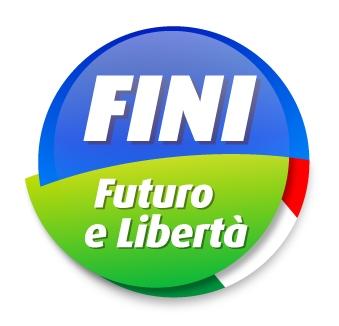 FINI

Futuro
e Libertà